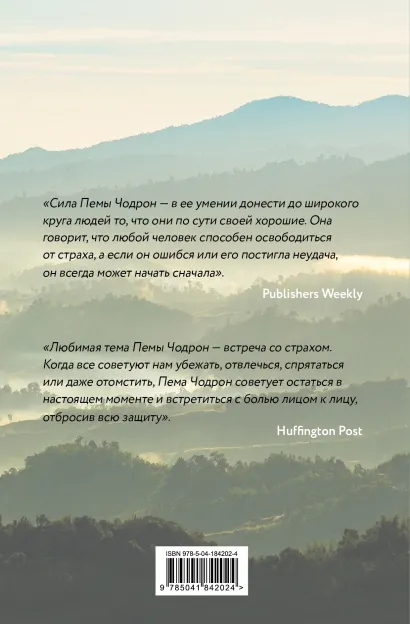 «Сила Пемы Чодрон — в ее умении донести до широкого круга людей то, что они по сути своей хорошие. Она говорит, что любой человек способен освободиться от страха, а если он ошибся или его постигла неудача, он всегда может начать сначала».

Publishers Weekly

«Любимая тема Пемы Чодрон — встреча со страхом. Когда все советуют нам убежать, отвлечься, спрятаться или даже отомстить, Пема Чодрон советует остаться в настоящем моменте и встретиться с болью лицом к лицу, отбросив всю защиту».

Huffington Post

ISBN 978-5-04-184202-4

9 785041 842024 >